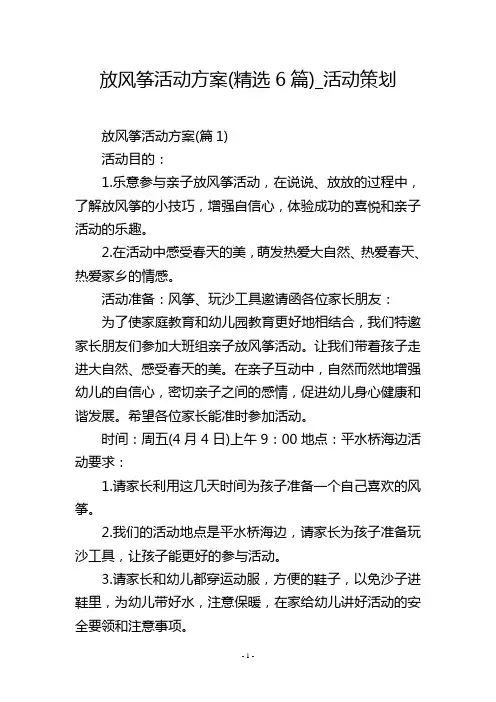 放风筝活动方案(精选 6 篇)_活动策划

放风筝活动方案(篇 1)

活动目的：

1.乐意参与亲子放风筝活动，在说说、放放的过程中，了解放风筝的小技巧，增强自信心，体验成功的喜悦和亲子活动的乐趣。

2.在活动中感受春天的美，萌发热爱大自然、热爱春天、热爱家乡的情感。

活动准备：风筝、玩沙工具邀请函各位家长朋友：

为了使家庭教育和幼儿园教育更好地相结合，我们特邀家长朋友们参加大班组亲子放风筝活动。让我们带着孩子走进大自然、感受春天的美。在亲子互动中，自然而然地增强幼儿的自信心，密切亲子之间的感情，促进幼儿身心健康和谐发展。希望各位家长能准时参加活动。

时间：周五(4 月 4 日)上午 9：00 地点：平水桥海边活动要求：

1.请家长利用这几天时间为孩子准备一个自己喜欢的风筝。

2.我们的活动地点是平水桥海边，请家长为孩子准备玩沙工具，让孩子能更好的参与活动。

3.请家长和幼儿都穿运动服，方便的鞋子，以免沙子进鞋里，为幼儿带好水，注意保暖，在家给幼儿讲好活动的安全要领和注意事项。

- 1 -